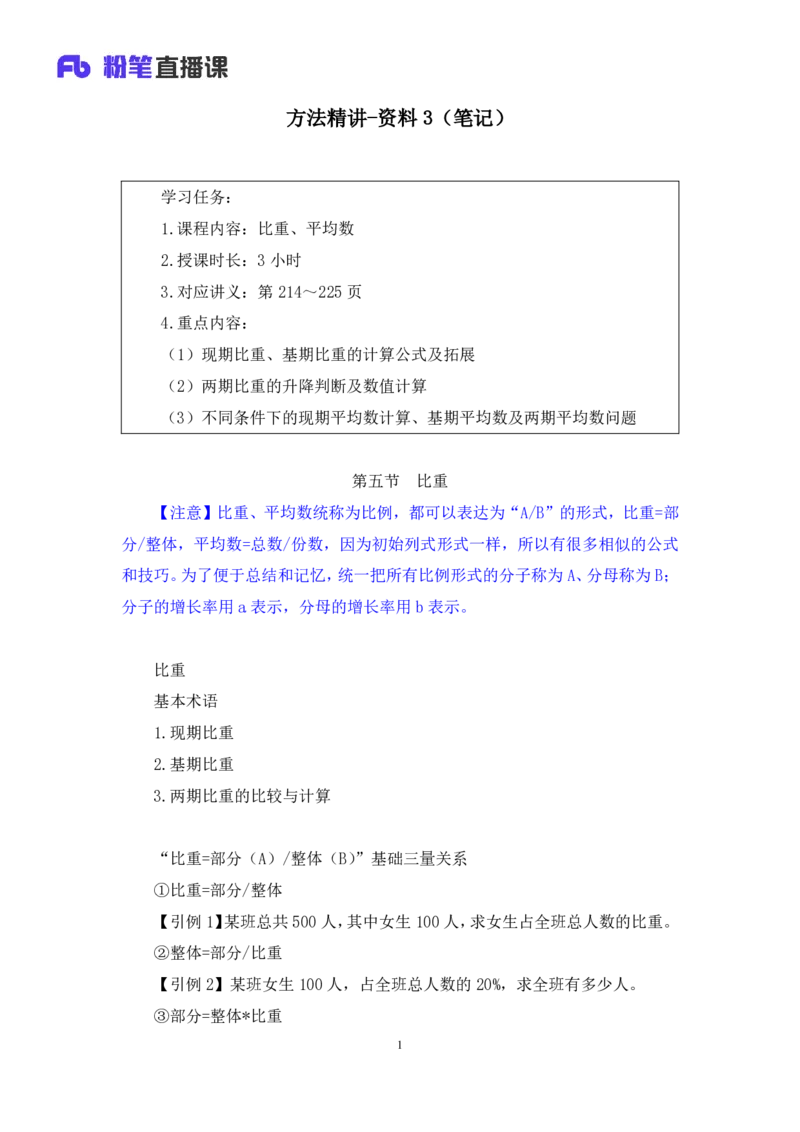 Fb 粉笔直播课

方法精讲-资料 3（笔记）

学习任务：
1.课程内容：比重、平均数
2.授课时长：3 小时
3.对应讲义：第 214～225 页
4.重点内容：
（1）现期比重、基期比重的计算公式及拓展
（2）两期比重的升降判断及数值计算
（3）不同条件下的现期平均数计算、基期平均数及两期平均数问题

第五节　比重

【注意】比重、平均数统称为比例，都可以表达为“A/B”的形式，比重=部分/整体，平均数=总数/份数，因为初始列式形式一样，所以有很多相似的公式和技巧。为了便于总结和记忆，统一把所有比例形式的分子称为 A、分母称为 B；分子的增长率用 a 表示，分母的增长率用 b 表示。

比重
基本术语
1.现期比重
2.基期比重
3.两期比重的比较与计算

“比重=部分（A）/整体（B）”基础三量关系
①比重=部分/整体
【引例 1】某班总共 500 人，其中女生 100 人，求女生占全班总人数的比重。
②整体=部分/比重
【引例 2】某班女生 100 人，占全班总人数的 20%，求全班有多少人。
③部分=整体*比重

1